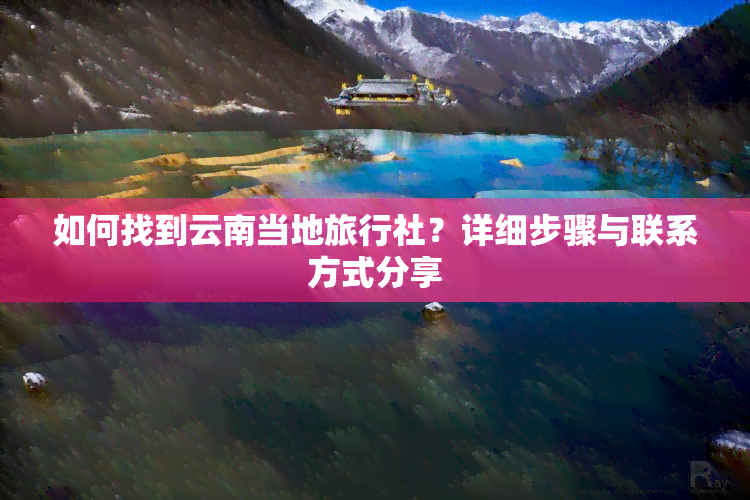 如何找到云南当地旅行社？详细步骤与联系方式分享